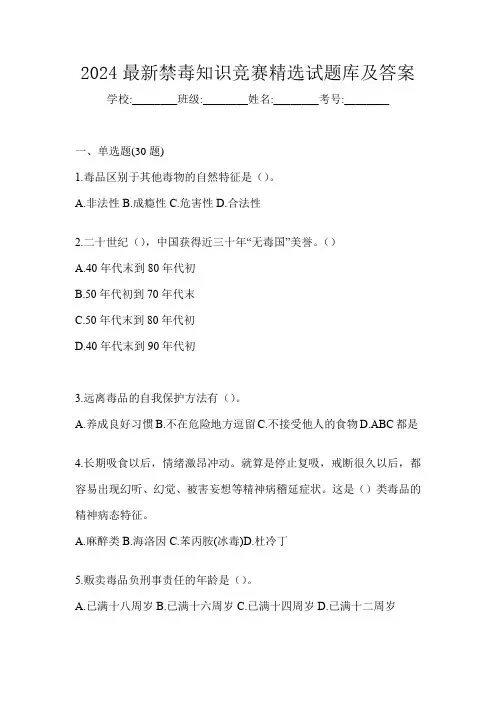 2024 最新禁毒知识竞赛精选试题库及答案

学校:________班级:________姓名:________考号:________

一、单选题(30 题)

1.毒品区别于其他毒物的自然特征是（）。

A.非法性 B.成瘾性 C.危害性 D.合法性

2.二十世纪（），中国获得近三十年“无毒国”美誉。（）

A.40 年代末到 80 年代初

B.50 年代初到 70 年代末

C.50 年代末到 80 年代初

D.40 年代末到 90 年代初

3.远离毒品的自我保护方法有（）。

A.养成良好习惯 B.不在危险地方逗留 C.不接受他人的食物 D.ABC 都是

4.长期吸食以后，情绪激昂冲动。就算是停止复吸，戒断很久以后，都容易出现幻听、幻觉、被害妄想等精神病稽延症状。这是（）类毒品的精神病态特征。

A.麻醉类 B.海洛因 C.苯丙胺(冰毒)D.杜冷丁

5.贩卖毒品负刑事责任的年龄是（）。

A.已满十八周岁 B.已满十六周岁 C.已满十四周岁 D.已满十二周岁